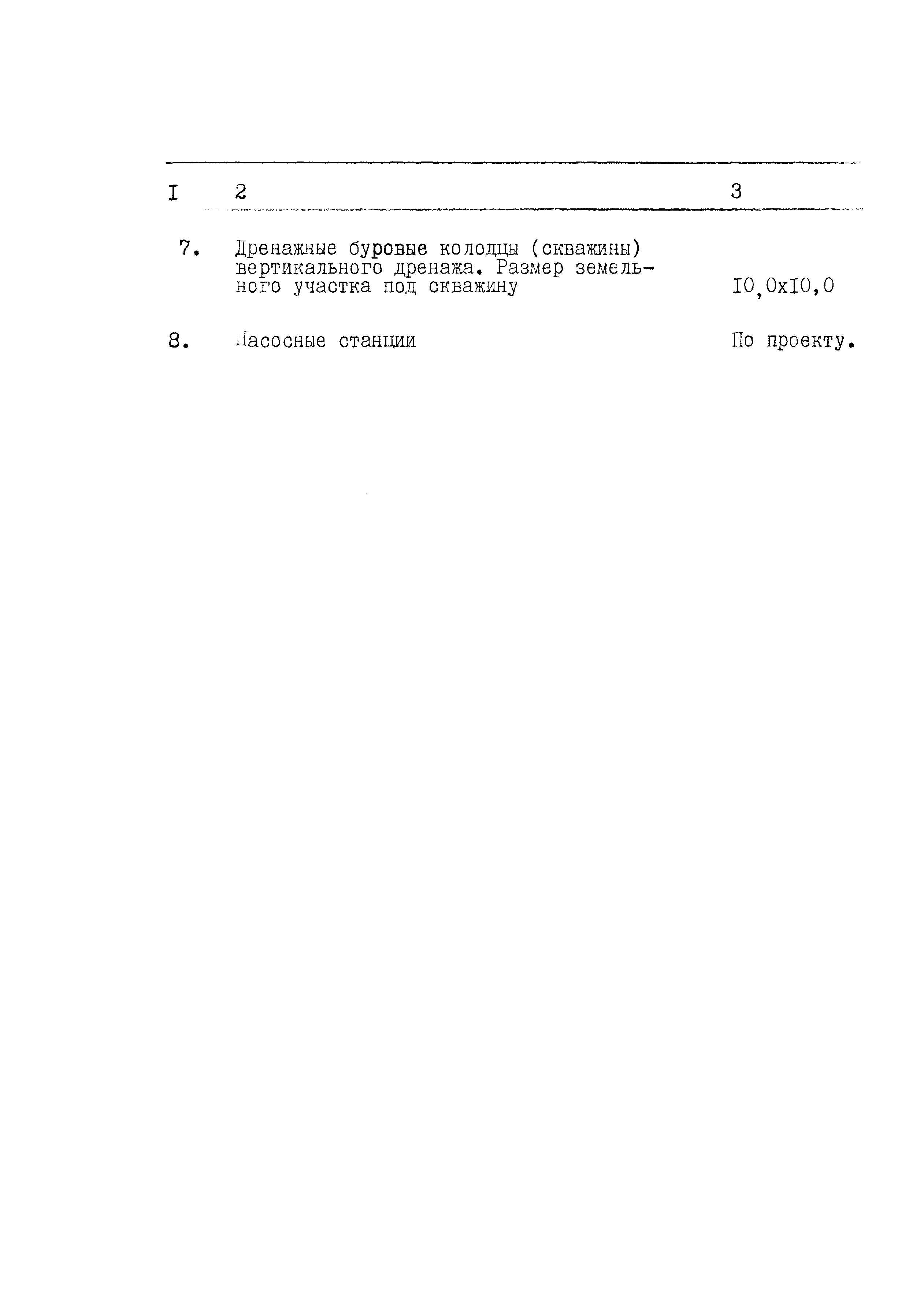 | I | 2 | 3 |
|---|---|---|
| 7. | Дренажные буровые колодцы (скважины) вертикального дренажа. Размер земельного участка под скважину | I0,0xI0,0 |
| 8. | Насосные станции | По проекту. |